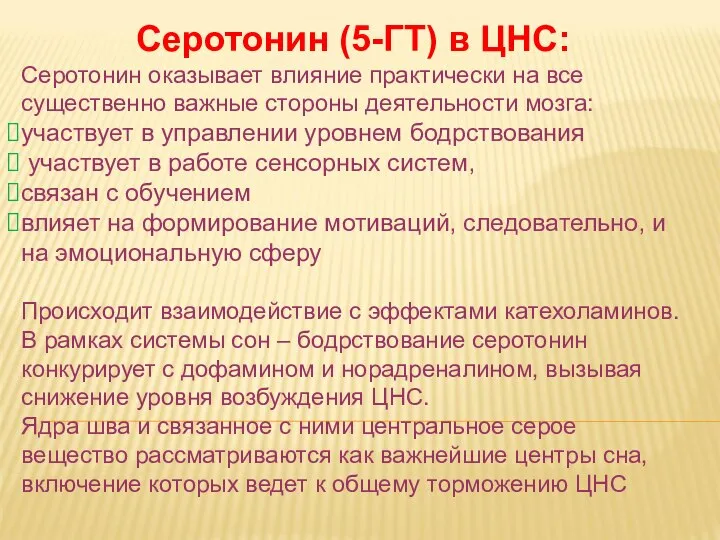 Серотонин (5-ГТ) в ЦНС:

Серотонин оказывает влияние практически на все существенно важные стороны деятельности мозга:
участвует в управлении уровнем бодрствования
участвует в работе сенсорных систем,
связан с обучением
влияет на формирование мотиваций, следовательно, и на эмоциональную сферу

Происходит взаимодействие с эффектами катехоламинов. В рамках системы сон – бодрствование серотонин конкурирует с дофамином и норадреналином, вызывая снижение уровня возбуждения ЦНС.
Ядра шва и связанное с ними центральное серое вещество рассматриваются как важнейшие центры сна, включение которых ведет к общему торможению ЦНС